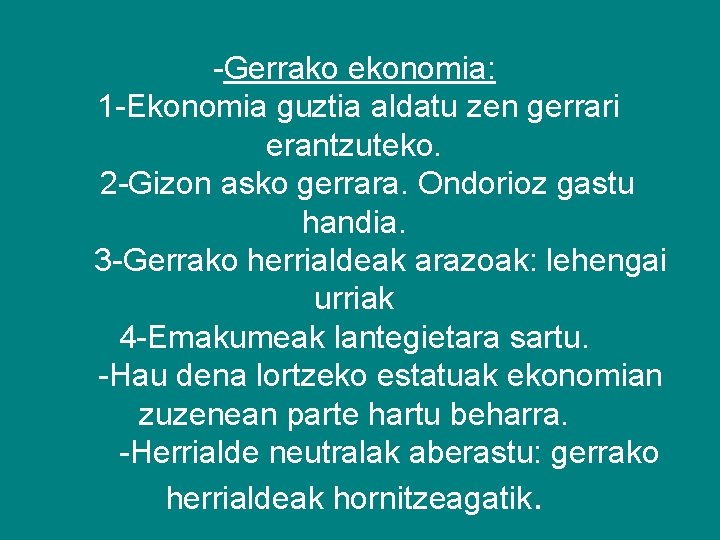 -Gerrako ekonomia:

1-Ekonomia guztia aldatu zen gerrari erantzuteko.

2-Gizon asko gerrara. Ondorioz gastu handia.

3-Gerrako herrialdeak arazoak: lehengai urriak

4-Emakumeak lantegietara sartu.

-Hau dena lortzeko estatuak ekonomian zuzenean parte hartu beharra.

-Herrialde neutralak aberastu: gerrako herrialdeak hornitzeagatik.